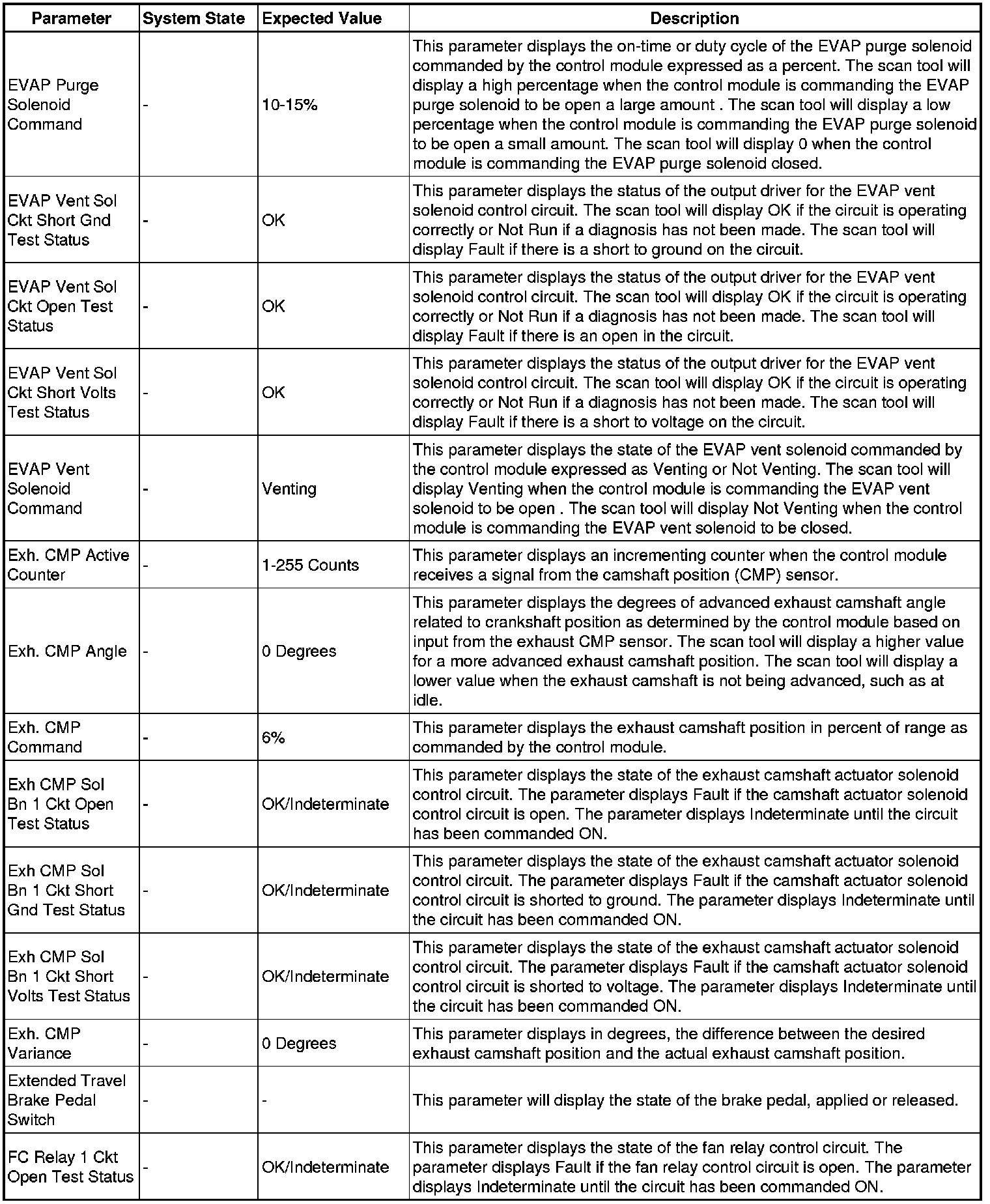 | Parameter | System State | Expected Value | Description |
|---|---|---|---|
| EVAP Purge Solenoid Command | - | 10-15% | This parameter displays the on-time or duty cycle of the EVAP purge solenoid commanded by the control module expressed as a percent. The scan tool will display a high percentage when the control module is commanding the EVAP purge solenoid to be open a large amount . The scan tool will display a low percentage when the control module is commanding the EVAP purge solenoid to be open a small amount. The scan tool will display 0 when the control module is commanding the EVAP purge solenoid closed. |
| EVAP Vent Sol Ckt Short Gnd Test Status | - | OK | This parameter displays the status of the output driver for the EVAP vent solenoid control circuit. The scan tool will display OK if the circuit is operating correctly or Not Run if a diagnosis has not been made. The scan tool will display Fault if there is a short to ground on the circuit. |
| EVAP Vent Sol Ckt Open Test Status | - | OK | This parameter displays the status of the output driver for the EVAP vent solenoid control circuit. The scan tool will display OK if the circuit is operating correctly or Not Run if a diagnosis has not been made. The scan tool will display Fault if there is an open in the circuit. |
| EVAP Vent Sol Ckt Short Volts Test Status | - | OK | This parameter displays the status of the output driver for the EVAP vent solenoid control circuit. The scan tool will display OK if the circuit is operating correctly or Not Run if a diagnosis has not been made. The scan tool will display Fault if there is a short to voltage on the circuit. |
| EVAP Vent Solenoid Command | - | Venting | This parameter displays the state of the EVAP vent solenoid commanded by the control module expressed as Venting or Not Venting. The scan tool will display Venting when the control module is commanding the EVAP vent solenoid to be open . The scan tool will display Not Venting when the control module is commanding the EVAP vent solenoid to be closed. |
| Exh. CMP Active Counter | - | 1-255 Counts | This parameter displays an incrementing counter when the control module receives a signal from the camshaft position (CMP) sensor. |
| Exh. CMP Angle | - | 0 Degrees | This parameter displays the degrees of advanced exhaust camshaft angle related to crankshaft position as determined by the control module based on input from the exhaust CMP sensor. The scan tool will display a higher value for a more advanced exhaust camshaft position. The scan tool will display a lower value when the exhaust camshaft is not being advanced, such as at idle. |
| Exh. CMP Command | - | 6% | This parameter displays the exhaust camshaft position in percent of range as commanded by the control module. |
| Exh CMP Sol Bn 1 Ckt Open Test Status | - | OK/Indeterminate | This parameter displays the state of the exhaust camshaft actuator solenoid control circuit. The parameter displays Fault if the camshaft actuator solenoid control circuit is open. The parameter displays Indeterminate until the circuit has been commanded ON. |
| Exh CMP Sol Bn 1 Ckt Short Gnd Test Status | - | OK/Indeterminate | This parameter displays the state of the exhaust camshaft actuator solenoid control circuit. The parameter displays Fault if the camshaft actuator solenoid control circuit is shorted to ground. The parameter displays Indeterminate until the circuit has been commanded ON. |
| Exh CMP Sol Bn 1 Ckt Short Volts Test Status | - | OK/Indeterminate | This parameter displays the state of the exhaust camshaft actuator solenoid control circuit. The parameter displays Fault if the camshaft actuator solenoid control circuit is shorted to voltage. The parameter displays Indeterminate until the circuit has been commanded ON. |
| Exh. CMP Variance | - | 0 Degrees | This parameter displays in degrees, the difference between the desired exhaust camshaft position and the actual exhaust camshaft position. |
| Extended Travel Brake Pedal Switch | - | - | This parameter will display the state of the brake pedal, applied or released. |
| FC Relay 1 Ckt Open Test Status | - | OK/Indeterminate | This parameter displays the state of the fan relay control circuit. The parameter displays Fault if the fan relay control circuit is open. The parameter displays Indeterminate until the circuit has been commanded ON. |